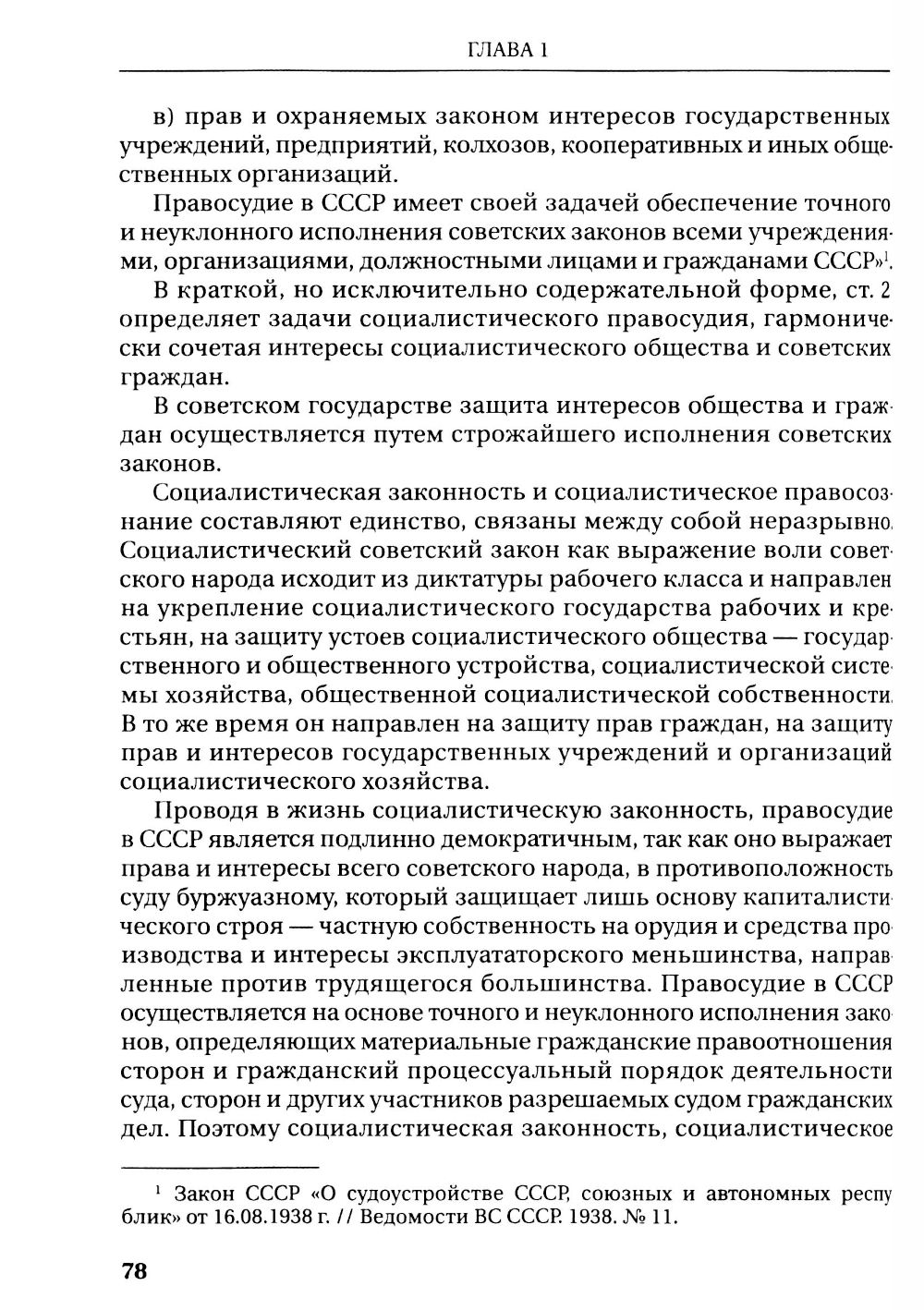 ГЛАВА 1

в) прав и охраняемых законом интересов государственных учреждений, предприятий, колхозов, кооперативных и иных общественных организаций.

Правосудие в СССР имеет своей задачей обеспечение точного и неуклонного исполнения советских законов всеми учреждениями, организациями, должностными лицами и гражданами СССР»$^1$.

В краткой, но исключительно содержательной форме, ст. 2 определяет задачи социалистического правосудия, гармонически сочетая интересы социалистического общества и советских граждан.

В советском государстве защита интересов общества и граждан осуществляется путем строжайшего исполнения советских законов.

Социалистическая законность и социалистическое правосознание составляют единство, связаны между собой неразрывно. Социалистический советский закон как выражение воли советского народа исходит из диктатуры рабочего класса и направлен на укрепление социалистического государства рабочих и крестьян, на защиту устоев социалистического общества — государственного и общественного устройства, социалистической системы хозяйства, общественной социалистической собственности. В то же время он направлен на защиту прав граждан, на защиту прав и интересов государственных учреждений и организаций социалистического хозяйства.

Проводя в жизнь социалистическую законность, правосудие в СССР является подлинно демократичным, так как оно выражает права и интересы всего советского народа, в противоположность суду буржуазному, который защищает лишь основу капиталистического строя — частную собственность на орудия и средства производства и интересы эксплуататорского меньшинства, направленные против трудящегося большинства. Правосудие в СССР осуществляется на основе точного и неуклонного исполнения законов, определяющих материальные гражданские правоотношения сторон и гражданский процессуальный порядок деятельности суда, сторон и других участников разрешаемых судом гражданских дел. Поэтому социалистическая законность, социалистическое

$^1$ Закон СССР «О судоустройстве СССР, союзных и автономных республик» от 16.08.1938 г. // Ведомости ВС СССР. 1938. № 11.

78